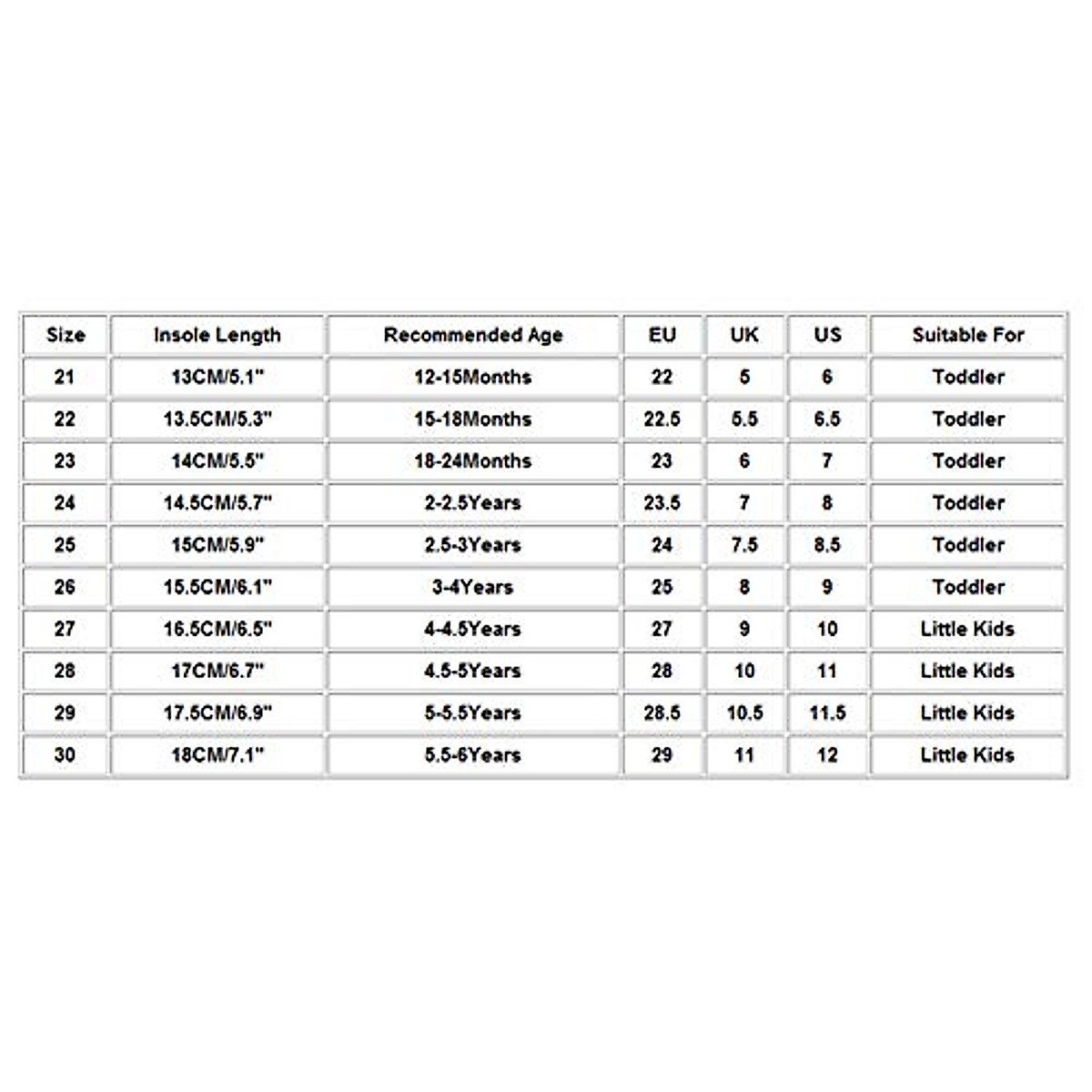 | Size | Insole Length | Recommended Age | EU | UK | US | Suitable For |
|---|---|---|---|---|---|---|
| 21 | 13CM/5.1" | 12-15Months | 22 | 5 | 6 | Toddler |
| 22 | 13.5CM/5.3" | 15-18Months | 22.5 | 5.5 | 6.5 | Toddler |
| 23 | 14CM/5.5" | 18-24Months | 23 | 6 | 7 | Toddler |
| 24 | 14.5CM/5.7" | 2-2.5Years | 23.5 | 7 | 8 | Toddler |
| 25 | 15CM/5.9" | 2.5-3Years | 24 | 7.5 | 8.5 | Toddler |
| 26 | 15.5CM/6.1" | 3-4Years | 25 | 8 | 9 | Toddler |
| 27 | 16.5CM/6.5" | 4-4.5Years | 27 | 9 | 10 | Little Kids |
| 28 | 17CM/6.7" | 4.5-5Years | 28 | 10 | 11 | Little Kids |
| 29 | 17.5CM/6.9" | 5-5.5Years | 28.5 | 10.5 | 11.5 | Little Kids |
| 30 | 18CM/7.1" | 5.5-6Years | 29 | 11 | 12 | Little Kids |